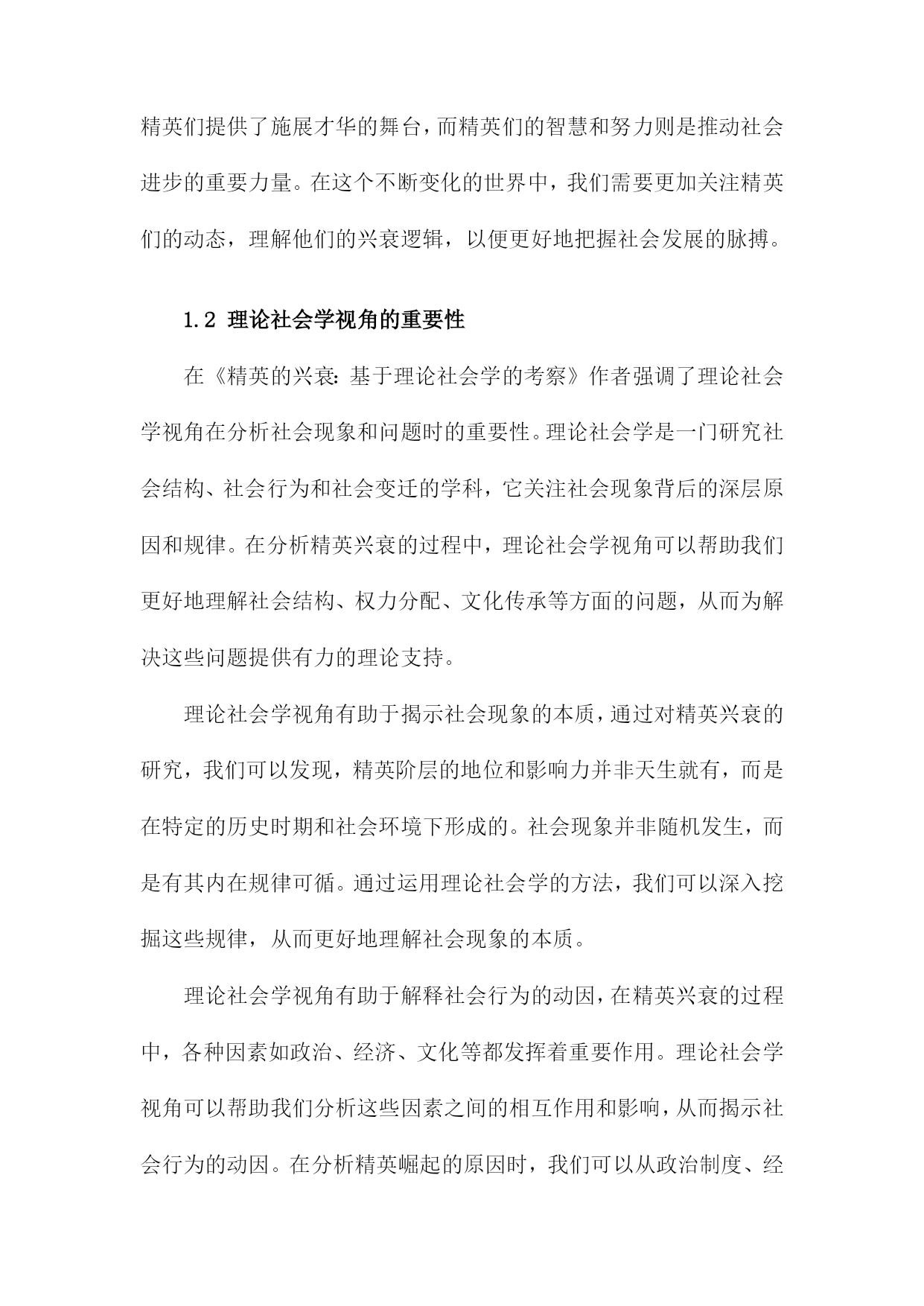 精英们提供了施展才华的舞台，而精英们的智慧和努力则是推动社会进步的重要力量。在这个不断变化的世界中，我们需要更加关注精英们的动态，理解他们的兴衰逻辑，以便更好地把握社会发展的脉搏。

1.2 理论社会学视角的重要性

在《精英的兴衰：基于理论社会学的考察》作者强调了理论社会学视角在分析社会现象和问题时的重要性。理论社会学是一门研究社会结构、社会行为和社会变迁的学科，它关注社会现象背后的深层原因和规律。在分析精英兴衰的过程中，理论社会学视角可以帮助我们更好地理解社会结构、权力分配、文化传承等方面的问题，从而为解决这些问题提供有力的理论支持。

理论社会学视角有助于揭示社会现象的本质，通过对精英兴衰的研究，我们可以发现，精英阶层的地位和影响力并非天生就有，而是在特定的历史时期和社会环境下形成的。社会现象并非随机发生，而是有其内在规律可循。通过运用理论社会学的方法，我们可以深入挖掘这些规律，从而更好地理解社会现象的本质。

理论社会学视角有助于解释社会行为的动因，在精英兴衰的过程中，各种因素如政治、经济、文化等都发挥着重要作用。理论社会学视角可以帮助我们分析这些因素之间的相互作用和影响，从而揭示社会行为的动因。在分析精英崛起的原因时，我们可以从政治制度、经